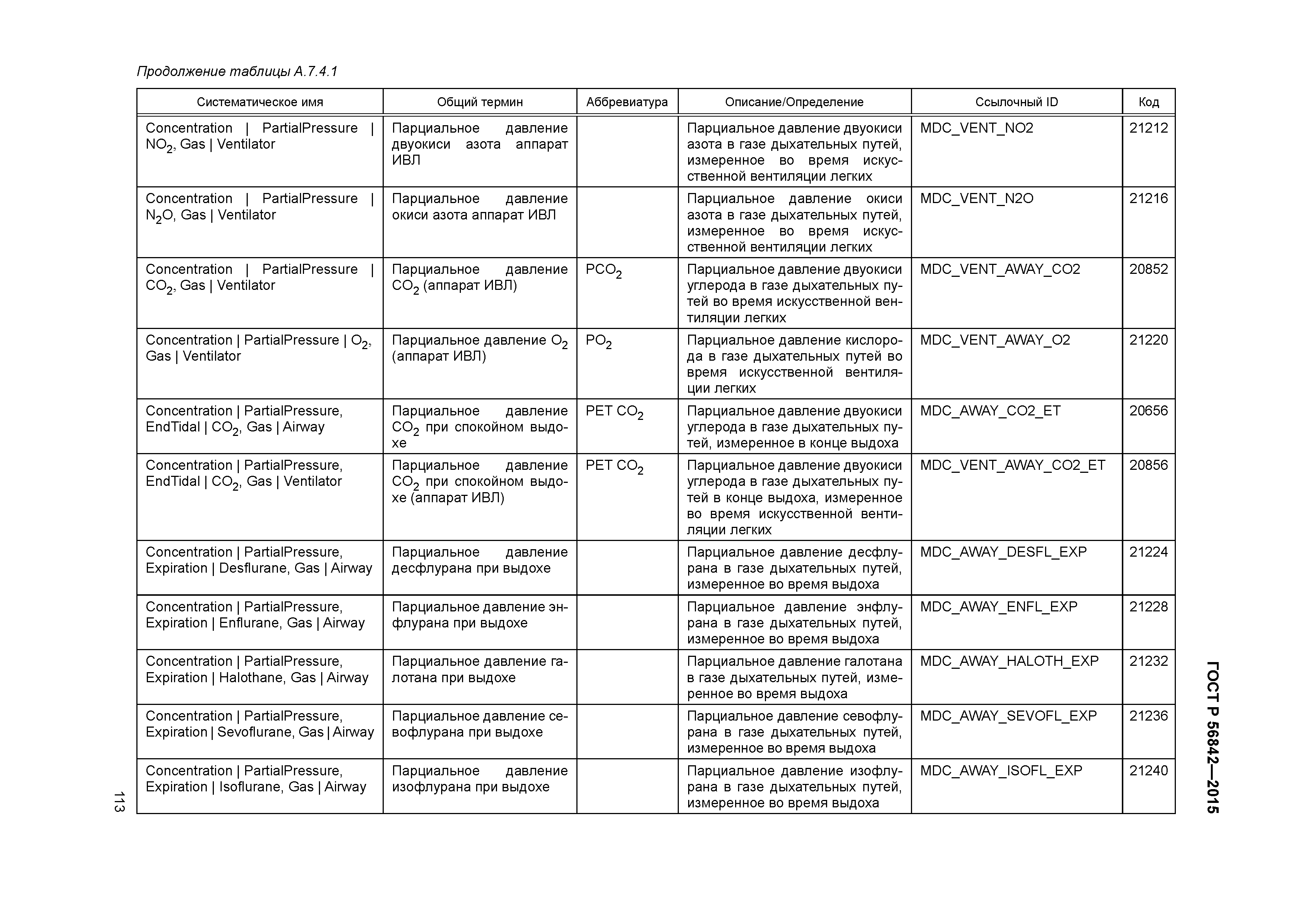 Продолжение таблицы А.7.4.1

| Систематическое имя | Общий термин | Аббревиатура | Описание/Определение | Ссылочный ID | Код |
|---|---|---|---|---|---|
| Concentration \| PartialPressure \| $NO_2$, Gas \| Ventilator | Парциальное давление двуокиси азота аппарат ИВЛ | | Парциальное давление двуокиси азота в газе дыхательных путей, измеренное во время искусственной вентиляции легких | MDC_VENT_NO2 | 21212 |
| Concentration \| PartialPressure \| $N_2O$, Gas \| Ventilator | Парциальное давление окиси азота аппарат ИВЛ | | Парциальное давление окиси азота в газе дыхательных путей, измеренное во время искусственной вентиляции легких | MDC_VENT_N2O | 21216 |
| Concentration \| PartialPressure \| $CO_2$, Gas \| Ventilator | Парциальное давление $CO_2$ (аппарат ИВЛ) | $PCO_2$ | Парциальное давление двуокиси углерода в газе дыхательных путей во время искусственной вентиляции легких | MDC_VENT_AWAY_CO2 | 20852 |
| Concentration \| PartialPressure \| $O_2$, Gas \| Ventilator | Парциальное давление $O_2$ (аппарат ИВЛ) | $PO_2$ | Парциальное давление кислорода в газе дыхательных путей во время искусственной вентиляции легких | MDC_VENT_AWAY_O2 | 21220 |
| Concentration \| PartialPressure, EndTidal \| $CO_2$, Gas \| Airway | Парциальное давление $CO_2$ при спокойном выдохе | PET $CO_2$ | Парциальное давление двуокиси углерода в газе дыхательных путей, измеренное в конце выдоха | MDC_AWAY_CO2_ET | 20656 |
| Concentration \| PartialPressure, EndTidal \| $CO_2$, Gas \| Ventilator | Парциальное давление $CO_2$ при спокойном выдохе (аппарат ИВЛ) | PET $CO_2$ | Парциальное давление двуокиси углерода в газе дыхательных путей в конце выдоха, измеренное во время искусственной вентиляции легких | MDC_VENT_AWAY_CO2_ET | 20856 |
| Concentration \| PartialPressure, Expiration \| Desflurane, Gas \| Airway | Парциальное давление десфлурана при выдохе | | Парциальное давление десфлурана в газе дыхательных путей, измеренное во время выдоха | MDC_AWAY_DESFL_EXP | 21224 |
| Concentration \| PartialPressure, Expiration \| Enflurane, Gas \| Airway | Парциальное давление энфлурана при выдохе | | Парциальное давление энфлурана в газе дыхательных путей, измеренное во время выдоха | MDC_AWAY_ENFL_EXP | 21228 |
| Concentration \| PartialPressure, Expiration \| Halothane, Gas \| Airway | Парциальное давление галотана при выдохе | | Парциальное давление галотана в газе дыхательных путей, измеренное во время выдоха | MDC_AWAY_HALOTH_EXP | 21232 |
| Concentration \| PartialPressure, Expiration \| Sevoflurane, Gas \| Airway | Парциальное давление севофлурана при выдохе | | Парциальное давление севофлурана в газе дыхательных путей, измеренное во время выдоха | MDC_AWAY_SEVOFL_EXP | 21236 |
| Concentration \| PartialPressure, Expiration \| Isoflurane, Gas \| Airway | Парциальное давление изофлурана при выдохе | | Парциальное давление изофлурана в газе дыхательных путей, измеренное во время выдоха | MDC_AWAY_ISOFL_EXP | 21240 |

ГОСТ Р 56842—2015

113